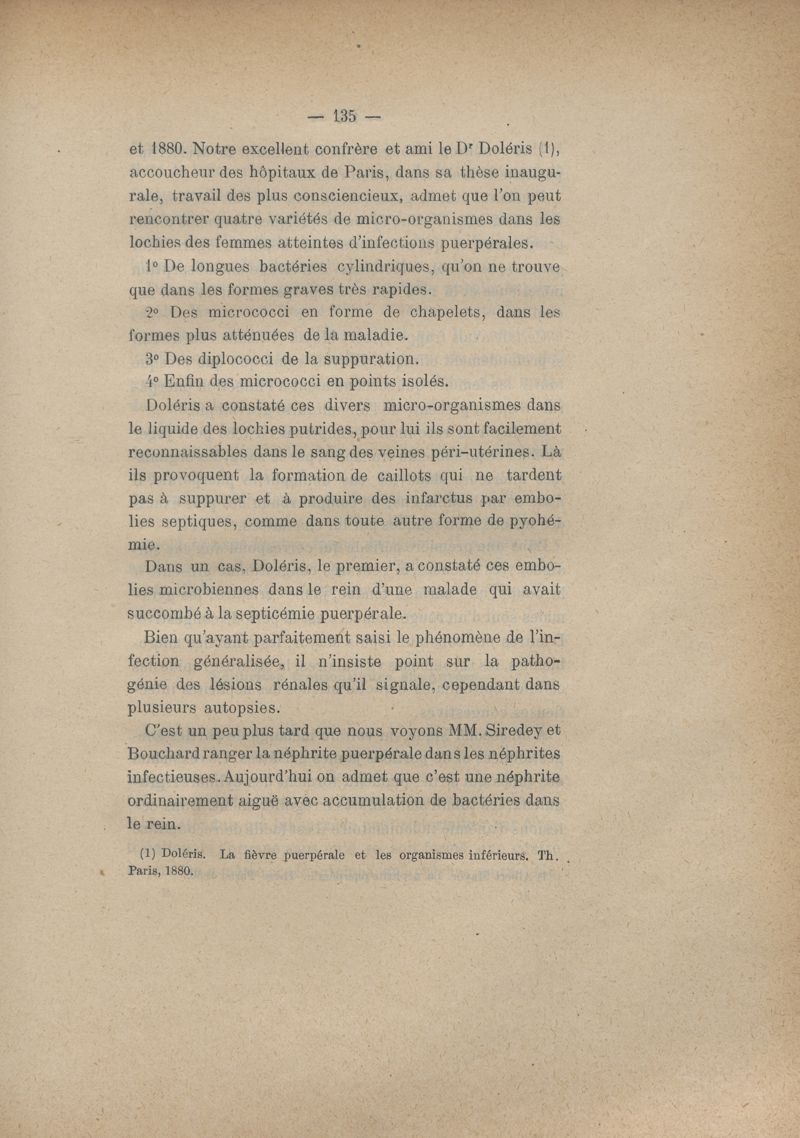 — 135 —

et 1880. Notre excellent confrère et ami le Dr Doléris (1), accoucheur des hôpitaux de Paris, dans sa thèse inaugurale, travail des plus consciencieux, admet que l'on peut rencontrer quatre variétés de micro-organismes dans les lochies des femmes atteintes d'infections puerpérales.

1° De longues bactéries cylindriques, qu'on ne trouve que dans les formes graves très rapides.

2° Des micrococci en forme de chapelets, dans les formes plus atténuées de la maladie.

3° Des diplococci de la suppuration.

4° Enfin des micrococci en points isolés.

Doléris a constaté ces divers micro-organismes dans le liquide des lochies putrides, pour lui ils sont facilement reconnaissables dans le sang des veines péri-utérines. Là ils provoquent la formation de caillots qui ne tardent pas à suppurer et à produire des infarctus par embolies septiques, comme dans toute autre forme de pyohémie.

Dans un cas, Doléris, le premier, a constaté ces embolies microbiennes dans le rein d'une malade qui avait succombé à la septicémie puerpérale.

Bien qu'ayant parfaitement saisi le phénomène de l'infection généralisée, il n'insiste point sur la pathogénie des lésions rénales qu'il signale, cependant dans plusieurs autopsies.

C'est un peu plus tard que nous voyons MM. Siredey et Bouchard ranger la néphrite puerpérale dans les néphrites infectieuses. Aujourd'hui on admet que c'est une néphrite ordinairement aiguë avec accumulation de bactéries dans le rein.

(1) Doléris. La fièvre puerpérale et les organismes inférieurs. Th. Paris, 1880.